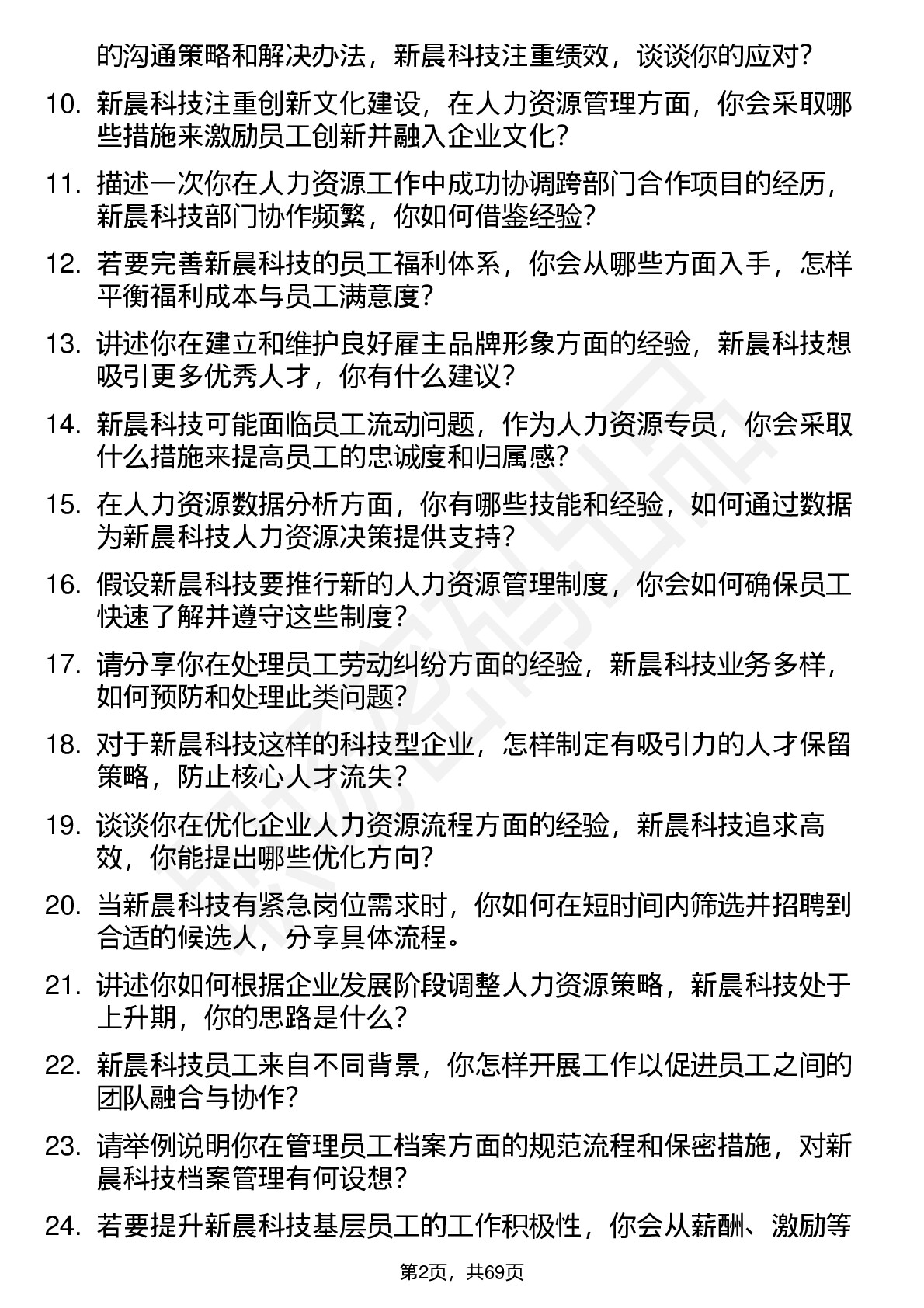 的沟通策略和解决办法，新晨科技注重绩效，谈谈你的应对？

10. 新晨科技注重创新文化建设，在人力资源管理方面，你会采取哪些措施来激励员工创新并融入企业文化？

11. 描述一次你在人力资源工作中成功协调跨部门合作项目的经历，新晨科技部门协作频繁，你如何借鉴经验？

12. 若要完善新晨科技的员工福利体系，你会从哪些方面入手，怎样平衡福利成本与员工满意度？

13. 讲述你在建立和维护良好雇主品牌形象方面的经验，新晨科技想吸引更多优秀人才，你有什么建议？

14. 新晨科技可能面临员工流动问题，作为人力资源专员，你会采取什么措施来提高员工的忠诚度和归属感？

15. 在人力资源数据分析方面，你有哪些技能和经验，如何通过数据为新晨科技人力资源决策提供支持？

16. 假设新晨科技要推行新的人力资源管理制度，你会如何确保员工快速了解并遵守这些制度？

17. 请分享你在处理员工劳动纠纷方面的经验，新晨科技业务多样，如何预防和处理此类问题？

18. 对于新晨科技这样的科技型企业，怎样制定有吸引力的人才保留策略，防止核心人才流失？

19. 谈谈你在优化企业人力资源流程方面的经验，新晨科技追求高效，你能提出哪些优化方向？

20. 当新晨科技有紧急岗位需求时，你如何在短时间内筛选并招聘到合适的候选人，分享具体流程。

21. 讲述你如何根据企业发展阶段调整人力资源策略，新晨科技处于上升期，你的思路是什么？

22. 新晨科技员工来自不同背景，你怎样开展工作以促进员工之间的团队融合与协作？

23. 请举例说明你在管理员工档案方面的规范流程和保密措施，对新晨科技档案管理有何设想？

24. 若要提升新晨科技基层员工的工作积极性，你会从薪酬、激励等

第2页，共69页